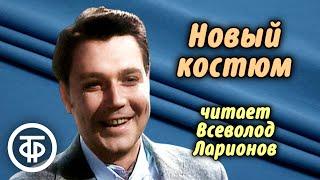 Новый костюм

читает Всеволод Ларионов

ТФ